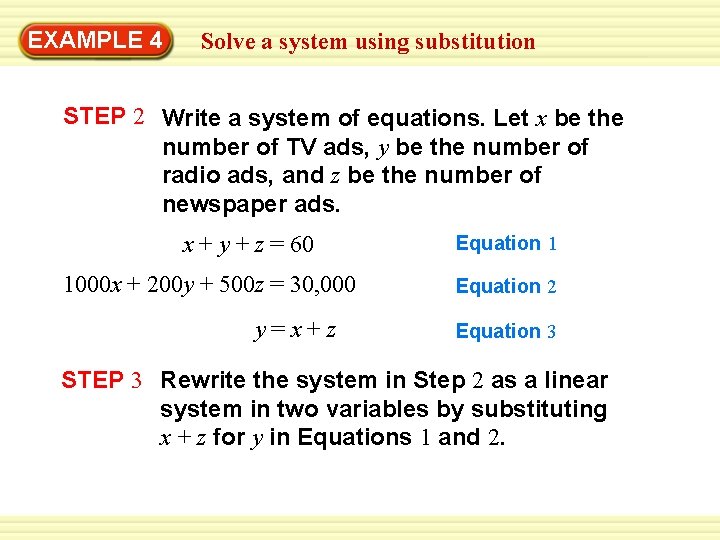 EXAMPLE 4 Solve a system using substitution

STEP 2 Write a system of equations. Let $x$ be the number of TV ads, $y$ be the number of radio ads, and $z$ be the number of newspaper ads.

$x + y + z = 60$ Equation 1

$1000x + 200y + 500z = 30,000$ Equation 2

$y = x + z$ Equation 3

STEP 3 Rewrite the system in Step 2 as a linear system in two variables by substituting $x + z$ for $y$ in Equations 1 and 2.